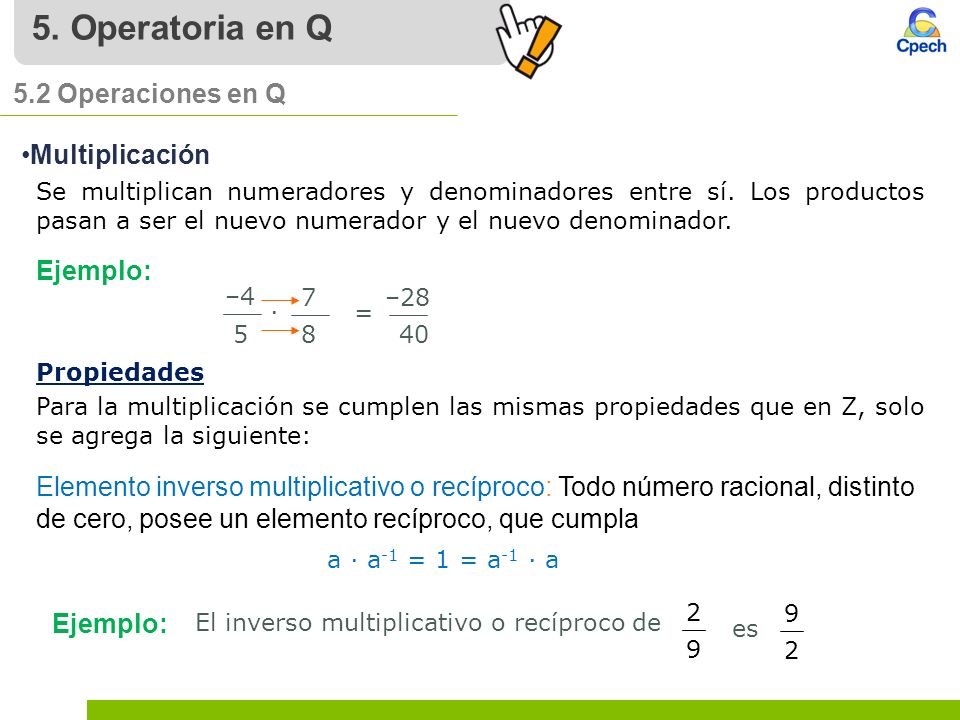 5. Operatoria en Q

Cpech

5.2 Operaciones en Q

•Multiplicación

Se multiplican numeradores y denominadores entre sí. Los productos pasan a ser el nuevo numerador y el nuevo denominador.

Ejemplo:

$\frac{-4}{5} \cdot \frac{7}{8} = \frac{-28}{40}$

Propiedades

Para la multiplicación se cumplen las mismas propiedades que en Z, solo se agrega la siguiente:

Elemento inverso multiplicativo o recíproco: Todo número racional, distinto de cero, posee un elemento recíproco, que cumpla

$a \cdot a^{-1} = 1 = a^{-1} \cdot a$

Ejemplo: El inverso multiplicativo o recíproco de $\frac{2}{9}$ es $\frac{9}{2}$